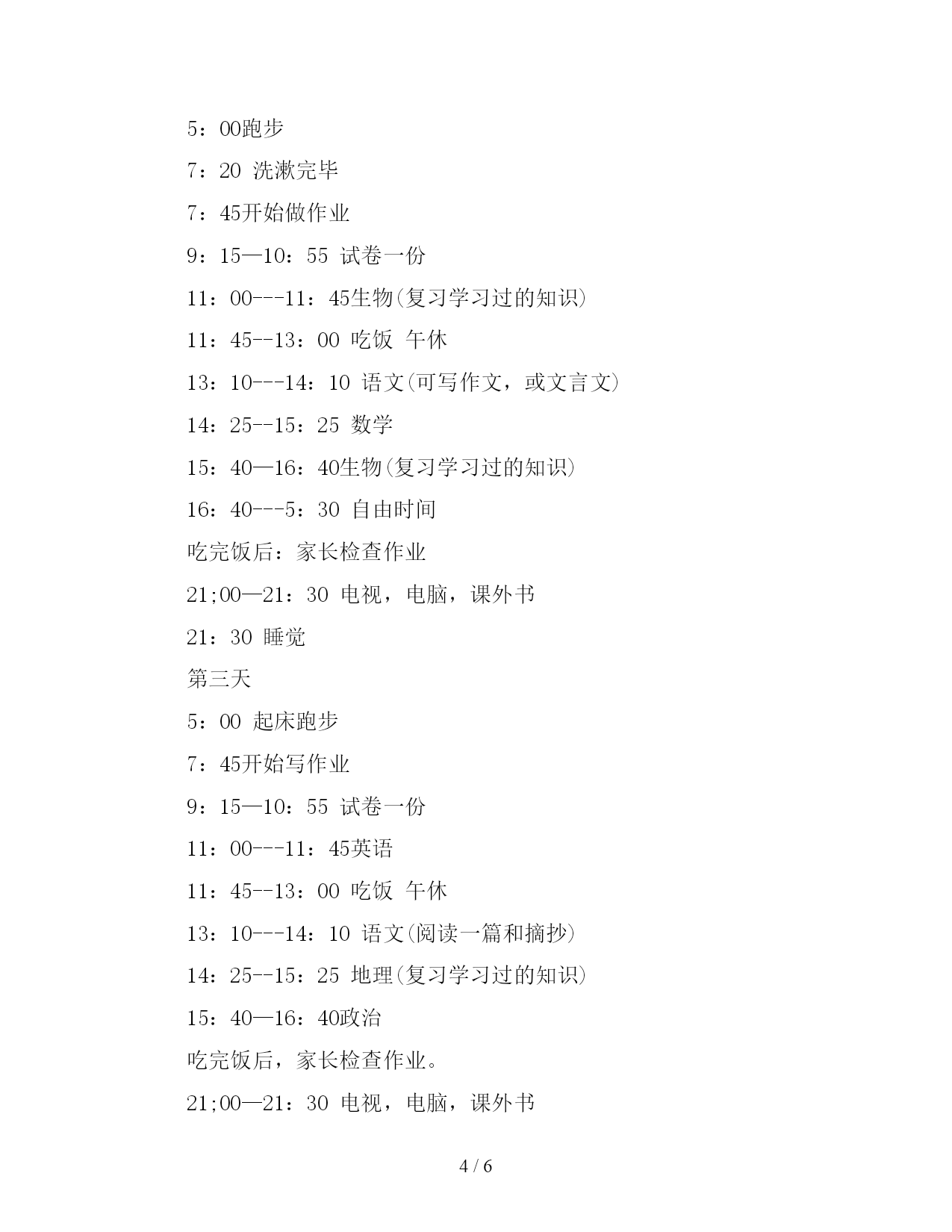 5：00跑步

7：20 洗漱完毕

7：45开始做作业

9：15—10：55 试卷一份

11：00---11：45生物(复习学习过的知识)

11：45--13：00 吃饭 午休

13：10---14：10 语文(可写作文，或文言文)

14：25--15：25 数学

15：40—16：40生物(复习学习过的知识)

16：40---5：30 自由时间

吃完饭后：家长检查作业

21;00—21：30 电视，电脑，课外书

21：30 睡觉

第三天

5：00 起床跑步

7：45开始写作业

9：15—10：55 试卷一份

11：00---11：45英语

11：45--13：00 吃饭 午休

13：10---14：10 语文(阅读一篇和摘抄)

14：25--15：25 地理(复习学习过的知识)

15：40—16：40政治

吃完饭后，家长检查作业。

21;00—21：30 电视，电脑，课外书

4 / 6